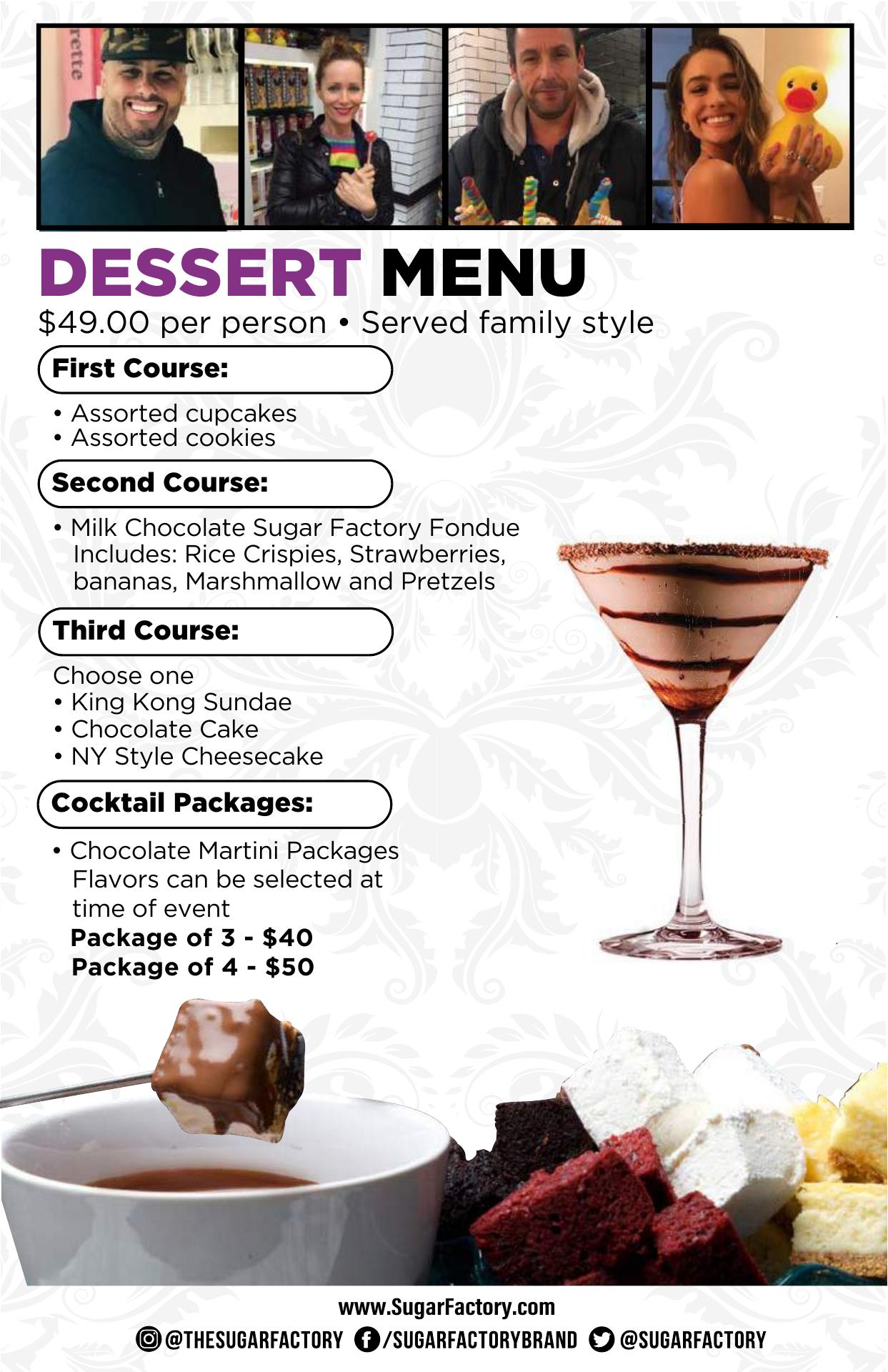 DESSERT MENU
$49.00 per person • Served family style

First Course:

• Assorted cupcakes
• Assorted cookies

Second Course:

• Milk Chocolate Sugar Factory Fondue Includes: Rice Crispies, Strawberries, bananas, Marshmallow and Pretzels

Third Course:

Choose one
• King Kong Sundae
• Chocolate Cake
• NY Style Cheesecake

Cocktail Packages:

• Chocolate Martini Packages Flavors can be selected at time of event
Package of 3 - $40
Package of 4 - $50

www.SugarFactory.com
@THESUGARFACTORY /SUGARFACTORYBRAND @SUGARFACTORY